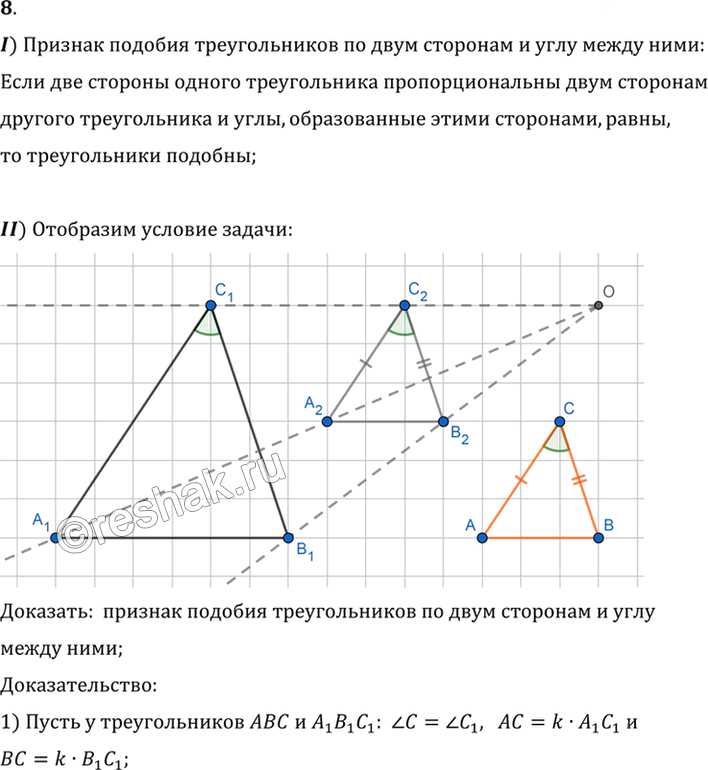 8.

I) Признак подобия треугольников по двум сторонам и углу между ними: Если две стороны одного треугольника пропорциональны двум сторонам другого треугольника и углы, образованные этими сторонами, равны, то треугольники подобны;

II) Отобразим условие задачи:

$C_1$

$C_2$

O

$A_2$

$B_2$

C

$A_1$

$B_1$

A

B

Доказать: признак подобия треугольников по двум сторонам и углу между ними;

Доказательство:

1) Пусть у треугольников $ABC$ и $A_1B_1C_1$: $\angle C = \angle C_1$, $AC = k \cdot A_1C_1$ и $BC = k \cdot B_1C_1$;

©reshak.ru